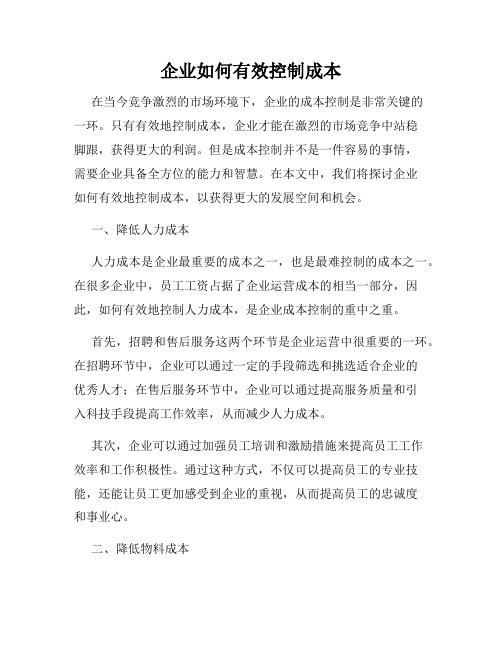 企业如何有效控制成本

在当今竞争激烈的市场环境下，企业的成本控制是非常关键的一环。只有有效地控制成本，企业才能在激烈的市场竞争中站稳脚跟，获得更大的利润。但是成本控制并不是一件容易的事情，需要企业具备全方位的能力和智慧。在本文中，我们将探讨企业如何有效地控制成本，以获得更大的发展空间和机会。

一、降低人力成本

人力成本是企业最重要的成本之一，也是最难控制的成本之一。在很多企业中，员工工资占据了企业运营成本的相当一部分，因此，如何有效地控制人力成本，是企业成本控制的重中之重。

首先，招聘和售后服务这两个环节是企业运营中很重要的一环。在招聘环节中，企业可以通过一定的手段筛选和挑选适合企业的优秀人才；在售后服务环节中，企业可以通过提高服务质量和引入科技手段提高工作效率，从而减少人力成本。

其次，企业可以通过加强员工培训和激励措施来提高员工工作效率和工作积极性。通过这种方式，不仅可以提高员工的专业技能，还能让员工更加感受到企业的重视，从而提高员工的忠诚度和事业心。

二、降低物料成本